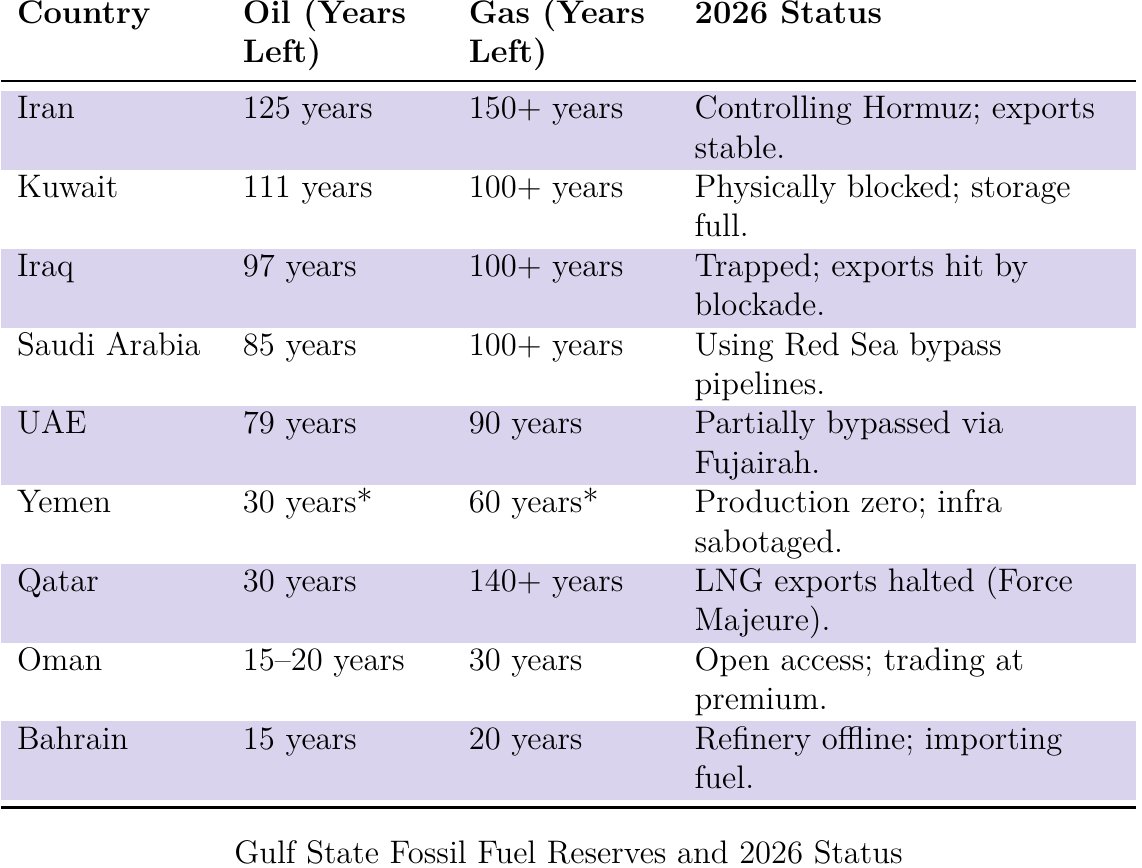 | Country | Oil (Years Left) | Gas (Years Left) | 2026 Status |
|---|---|---|---|
| Iran | 125 years | 150+ years | Controlling Hormuz; exports stable. |
| Kuwait | 111 years | 100+ years | Physically blocked; storage full. |
| Iraq | 97 years | 100+ years | Trapped; exports hit by blockade. |
| Saudi Arabia | 85 years | 100+ years | Using Red Sea bypass pipelines. |
| UAE | 79 years | 90 years | Partially bypassed via Fujairah. |
| Yemen | 30 years* | 60 years* | Production zero; infra sabotaged. |
| Qatar | 30 years | 140+ years | LNG exports halted (Force Majeure). |
| Oman | 15–20 years | 30 years | Open access; trading at premium. |
| Bahrain | 15 years | 20 years | Refinery offline; importing fuel. |

Gulf State Fossil Fuel Reserves and 2026 Status